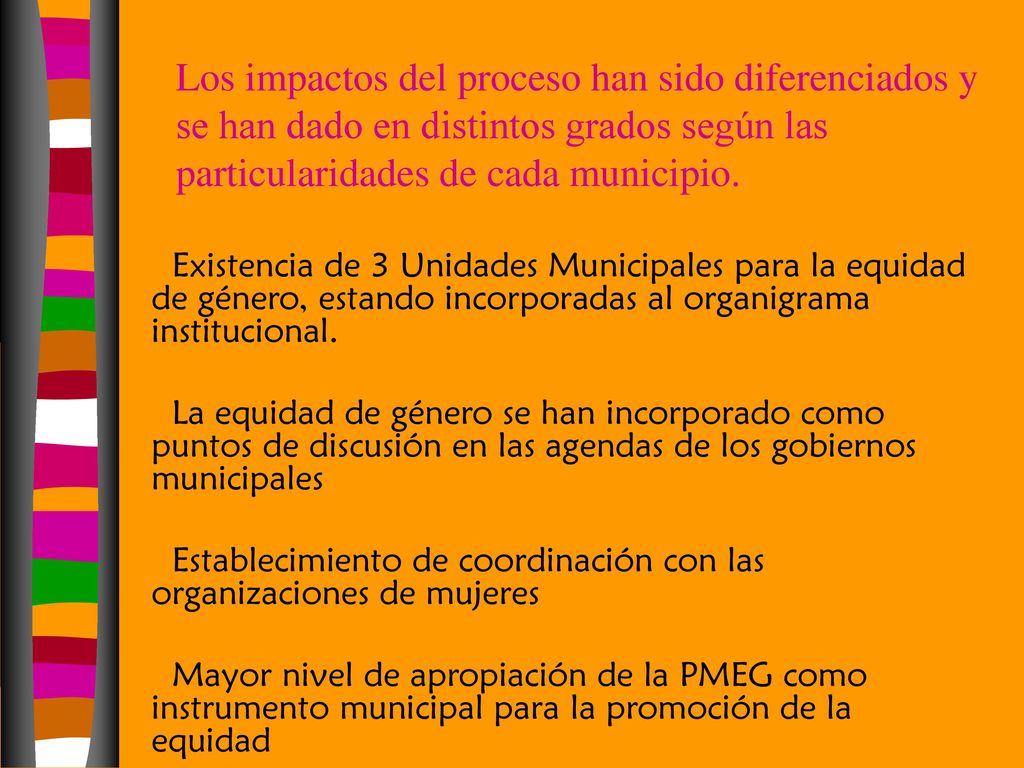 Los impactos del proceso han sido diferenciados y se han dado en distintos grados según las particularidades de cada municipio.

Existencia de 3 Unidades Municipales para la equidad de género, estando incorporadas al organigrama institucional.

La equidad de género se han incorporado como puntos de discusión en las agendas de los gobiernos municipales

Establecimiento de coordinación con las organizaciones de mujeres

Mayor nivel de apropiación de la PMEG como instrumento municipal para la promoción de la equidad